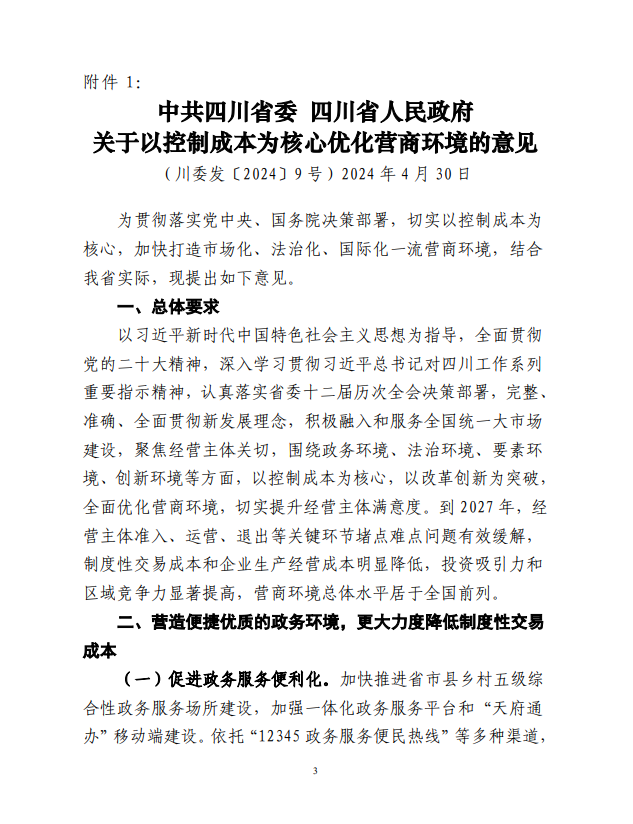 附件 1:

中共四川省委 四川省人民政府
关于以控制成本为核心优化营商环境的意见

（川委发〔2024〕9 号）2024 年 4 月 30 日

为贯彻落实党中央、国务院决策部署，切实以控制成本为核心，加快打造市场化、法治化、国际化一流营商环境，结合我省实际，现提出如下意见。

一、总体要求

以习近平新时代中国特色社会主义思想为指导，全面贯彻党的二十大精神，深入学习贯彻习近平总书记对四川工作系列重要指示精神，认真落实省委十二届历次全会决策部署，完整、准确、全面贯彻新发展理念，积极融入和服务全国统一大市场建设，聚焦经营主体关切，围绕政务环境、法治环境、要素环境、创新环境等方面，以控制成本为核心，以改革创新为突破，全面优化营商环境，切实提升经营主体满意度。到 2027 年，经营主体准入、运营、退出等关键环节堵点难点问题有效缓解，制度性交易成本和企业生产经营成本明显降低，投资吸引力和区域竞争力显著提高，营商环境总体水平居于全国前列。

二、营造便捷优质的政务环境，更大力度降低制度性交易成本

（一）促进政务服务便利化。加快推进省市县乡村五级综合性政务服务场所建设，加强一体化政务服务平台和“天府通办”移动端建设。依托“12345 政务服务便民热线”等多种渠道，

3